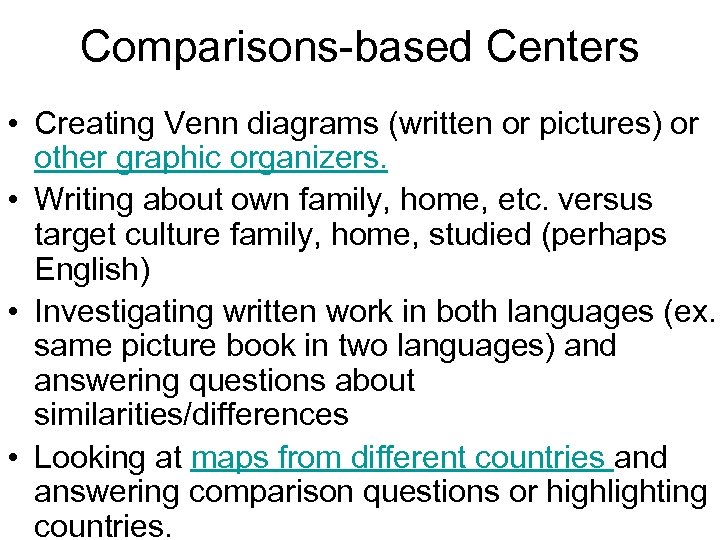 Comparisons-based Centers

• Creating Venn diagrams (written or pictures) or other graphic organizers.
• Writing about own family, home, etc. versus target culture family, home, studied (perhaps English)
• Investigating written work in both languages (ex. same picture book in two languages) and answering questions about similarities/differences
• Looking at maps from different countries and answering comparison questions or highlighting countries.